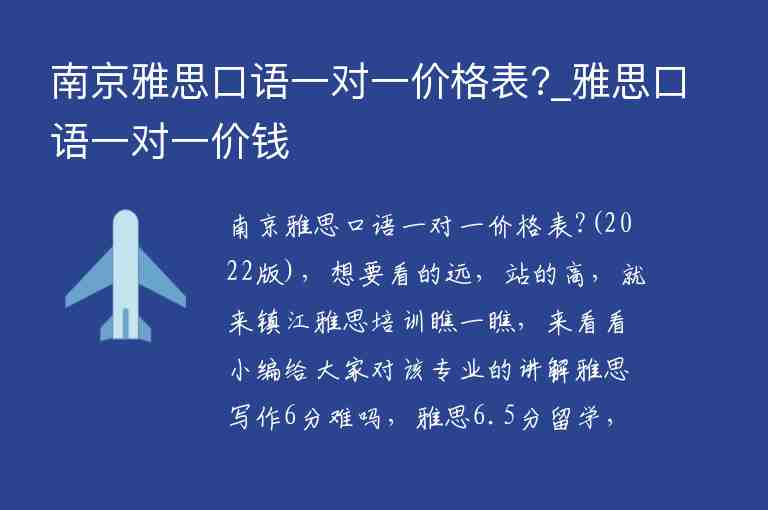 南京雅思口语一对一价格表?_雅思口语一对一价钱

南京雅思口语一对一价格表?(2022版)，想要看的远，站的高，就来镇江雅思培训瞧一瞧，来看看小编给大家对该专业的讲解雅思写作6分难吗，雅思6.5分留学，